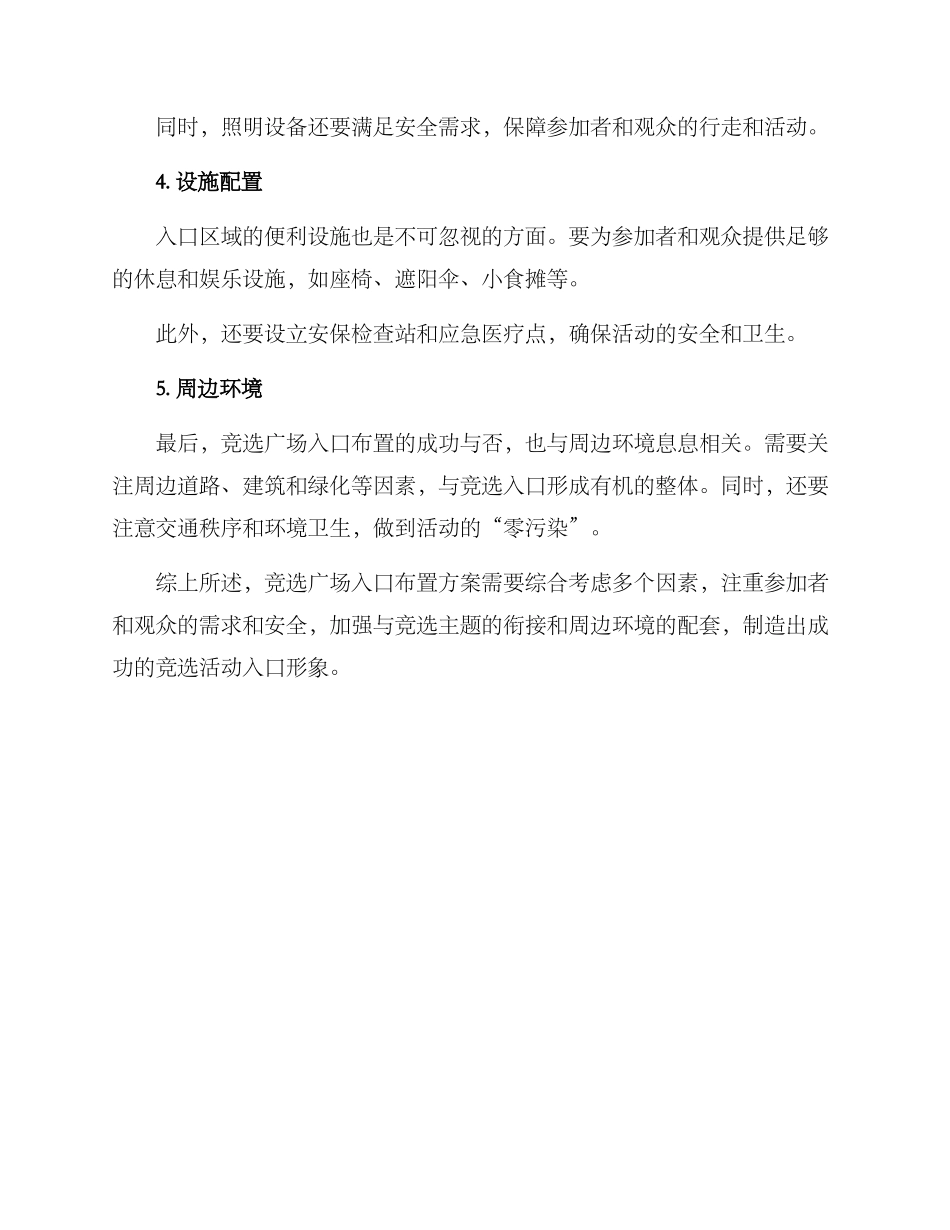 同时，照明设备还要满足安全需求，保障参加者和观众的行走和活动。

4. 设施配置

入口区域的便利设施也是不可忽视的方面。要为参加者和观众提供足够的休息和娱乐设施，如座椅、遮阳伞、小食摊等。

此外，还要设立安保检查站和应急医疗点，确保活动的安全和卫生。

5. 周边环境

最后，竞选广场入口布置的成功与否，也与周边环境息息相关。需要关注周边道路、建筑和绿化等因素，与竞选入口形成有机的整体。同时，还要注意交通秩序和环境卫生，做到活动的“零污染”。

综上所述，竞选广场入口布置方案需要综合考虑多个因素，注重参加者和观众的需求和安全，加强与竞选主题的衔接和周边环境的配套，制造出成功的竞选活动入口形象。